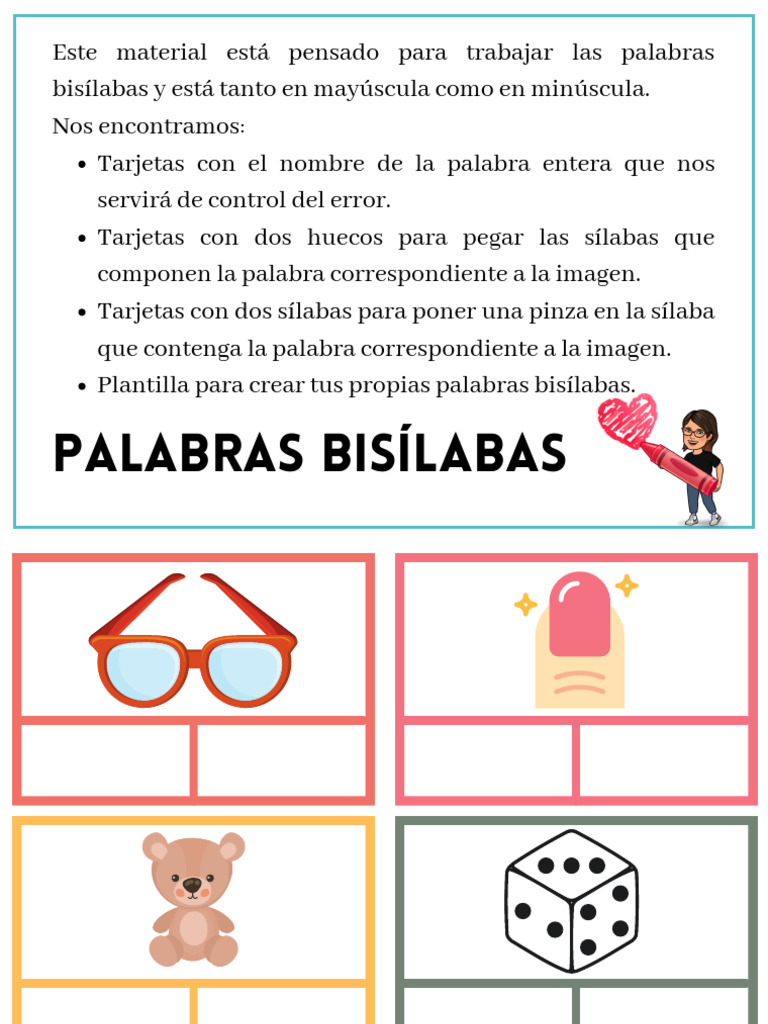 Este material está pensado para trabajar las palabras bisílabas y está tanto en mayúscula como en minúscula.
Nos encontramos:

- Tarjetas con el nombre de la palabra entera que nos servirá de control del error.
- Tarjetas con dos huecos para pegar las sílabas que componen la palabra correspondiente a la imagen.
- Tarjetas con dos sílabas para poner una pinza en la sílaba que contenga la palabra correspondiente a la imagen.
- Plantilla para crear tus propias palabras bisílabas.

PALABRAS BISÍLABAS